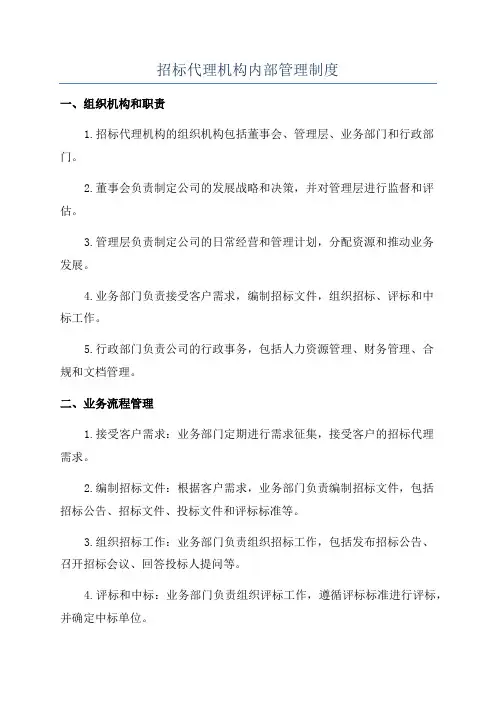 招标代理机构内部管理制度

一、组织机构和职责

1.招标代理机构的组织机构包括董事会、管理层、业务部门和行政部门。

2.董事会负责制定公司的发展战略和决策，并对管理层进行监督和评估。

3.管理层负责制定公司的日常经营和管理计划，分配资源和推动业务发展。

4.业务部门负责接受客户需求，编制招标文件，组织招标、评标和中标工作。

5.行政部门负责公司的行政事务，包括人力资源管理、财务管理、合规和文档管理。

二、业务流程管理

1.接受客户需求：业务部门定期进行需求征集，接受客户的招标代理需求。

2.编制招标文件：根据客户需求，业务部门负责编制招标文件，包括招标公告、招标文件、投标文件和评标标准等。

3.组织招标工作：业务部门负责组织招标工作，包括发布招标公告、召开招标会议、回答投标人提问等。

4.评标和中标：业务部门负责组织评标工作，遵循评标标准进行评标，并确定中标单位。